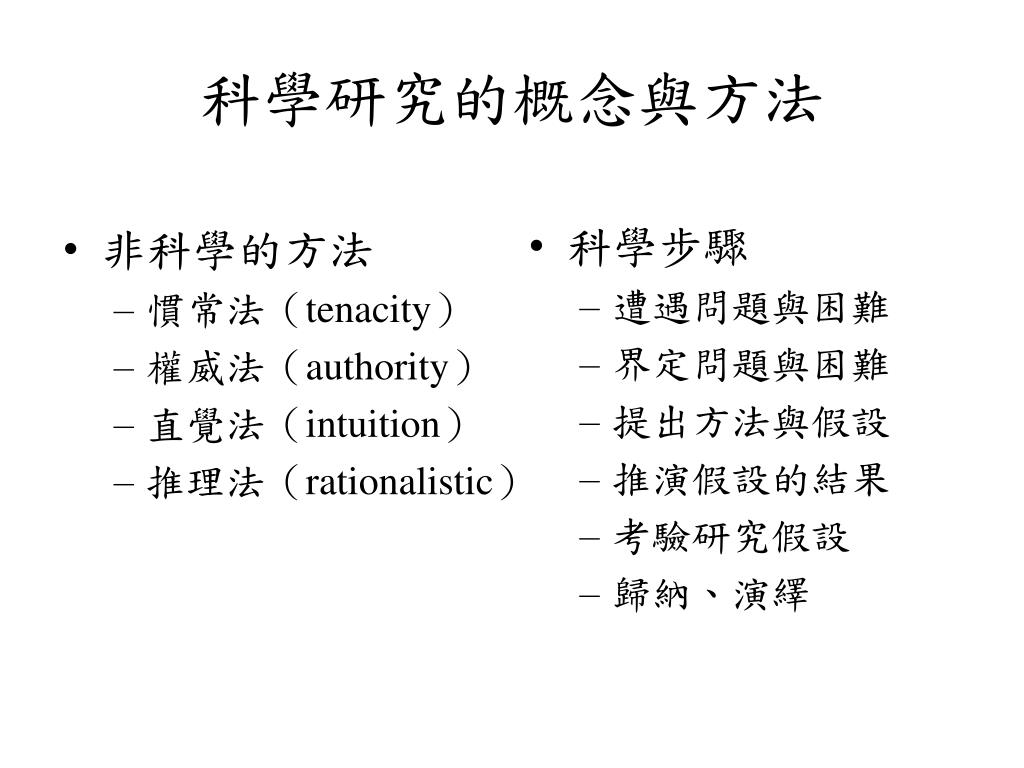 科學研究的概念與方法

• 非科學的方法
– 慣常法（tenacity）
– 權威法（authority）
– 直覺法（intuition）
– 推理法（rationalistic）

• 科學步驟
– 遭遇問題與困難
– 界定問題與困難
– 提出方法與假設
– 推演假設的結果
– 考驗研究假設
– 歸納、演繹